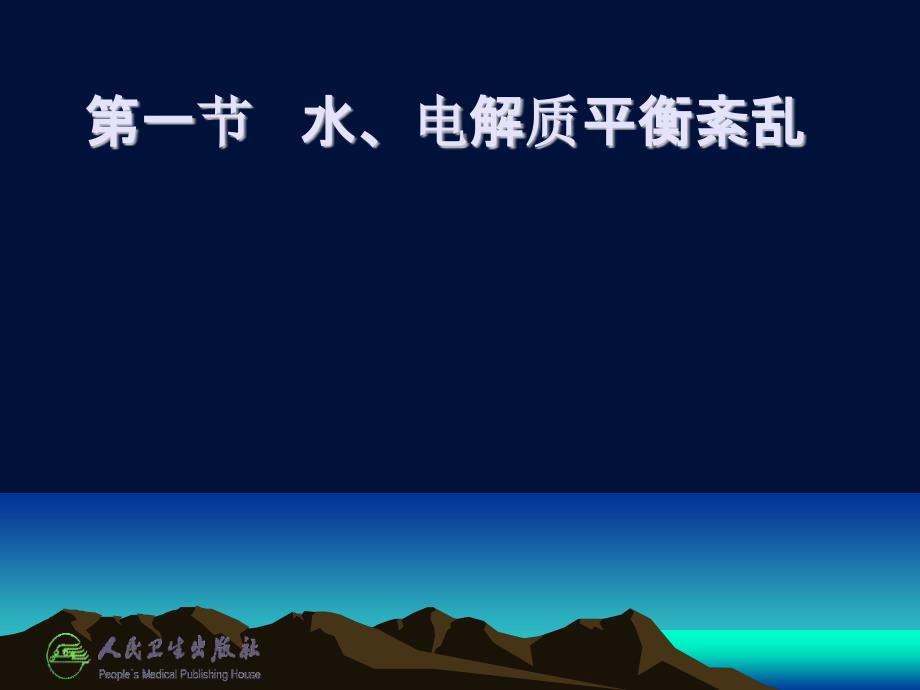 第一节 水、电解质平衡紊乱

人民卫生出版社
People`s Medical Publishing House